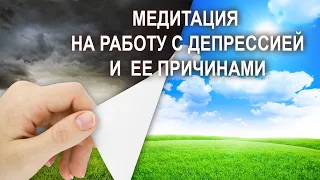 МЕДИТАЦИЯ
НА РАБОТУ С ДЕПРЕССИЕЙ
И ЕЕ ПРИЧИНАМИ